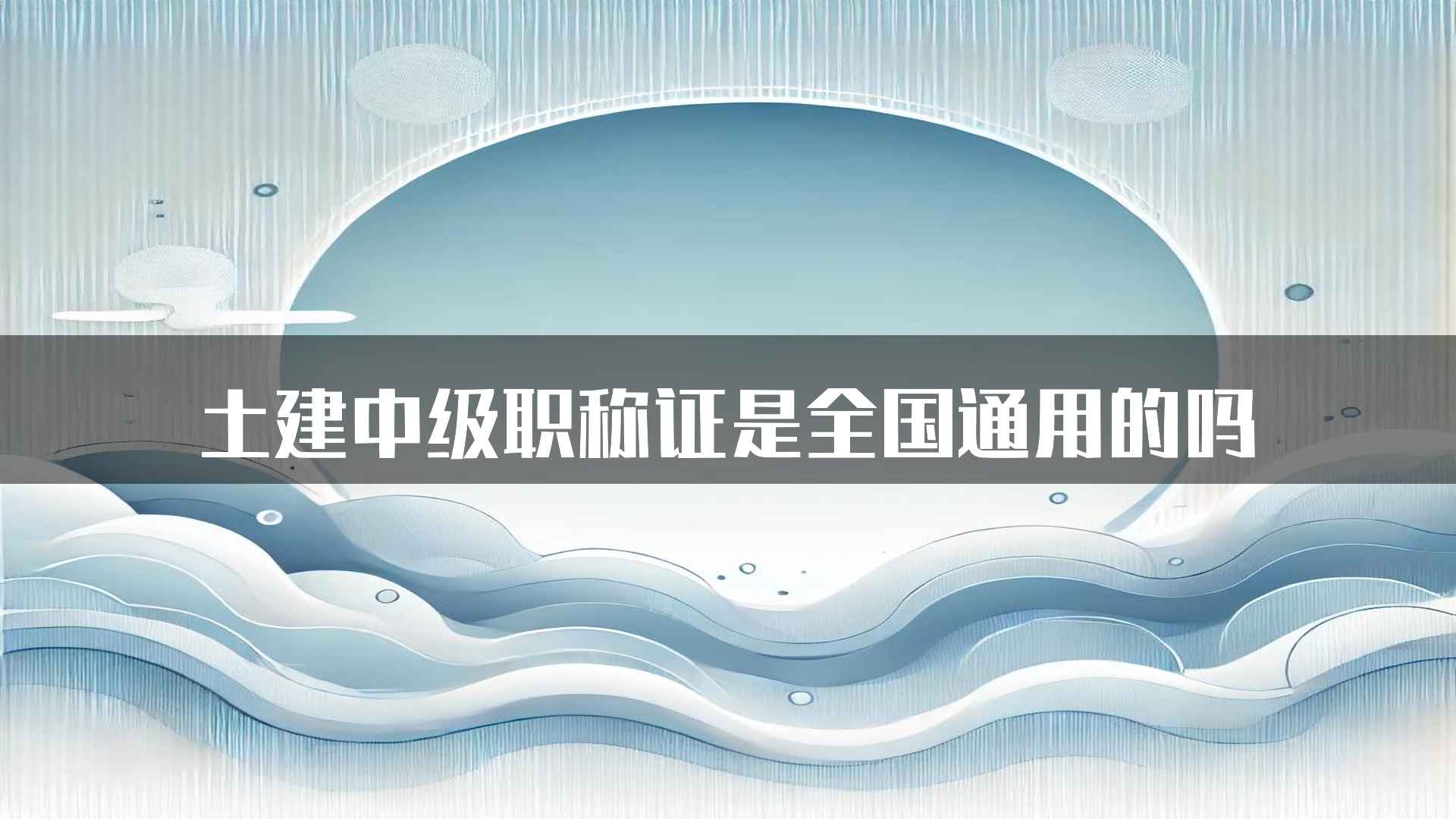 土建中级职称证是全国通用的吗